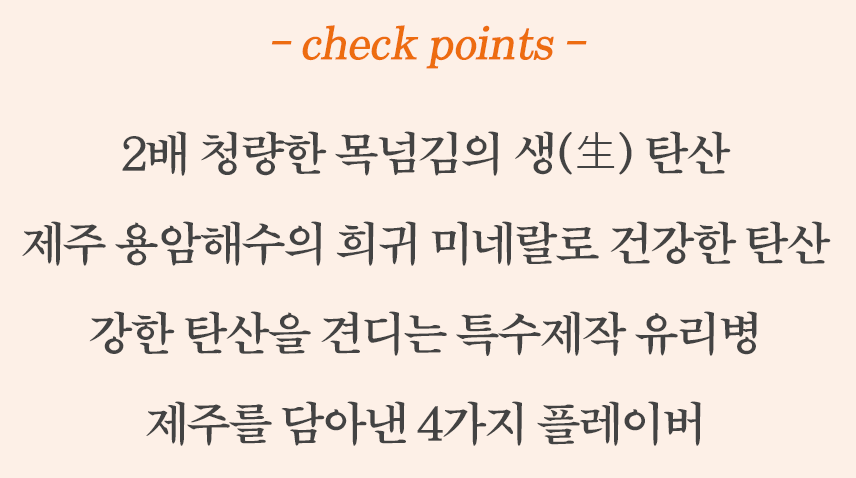 - check points -

2배 청량한 목넘김의 생(生) 탄산

제주 용암해수의 희귀 미네랄로 건강한 탄산

강한 탄산을 견디는 특수제작 유리병

제주를 담아낸 4가지 플레이버